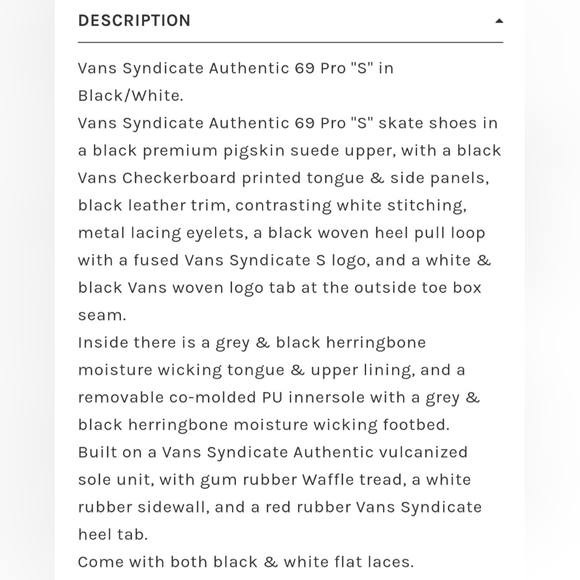 DESCRIPTION

Vans Syndicate Authentic 69 Pro "S" in Black/White.
Vans Syndicate Authentic 69 Pro "S" skate shoes in a black premium pigskin suede upper, with a black Vans Checkerboard printed tongue & side panels, black leather trim, contrasting white stitching, metal lacing eyelets, a black woven heel pull loop with a fused Vans Syndicate S logo, and a white & black Vans woven logo tab at the outside toe box seam.
Inside there is a grey & black herringbone moisture wicking tongue & upper lining, and a removable co-molded PU innersole with a grey & black herringbone moisture wicking footbed.
Built on a Vans Syndicate Authentic vulcanized sole unit, with gum rubber Waffle tread, a white rubber sidewall, and a red rubber Vans Syndicate heel tab.
Come with both black & white flat laces.